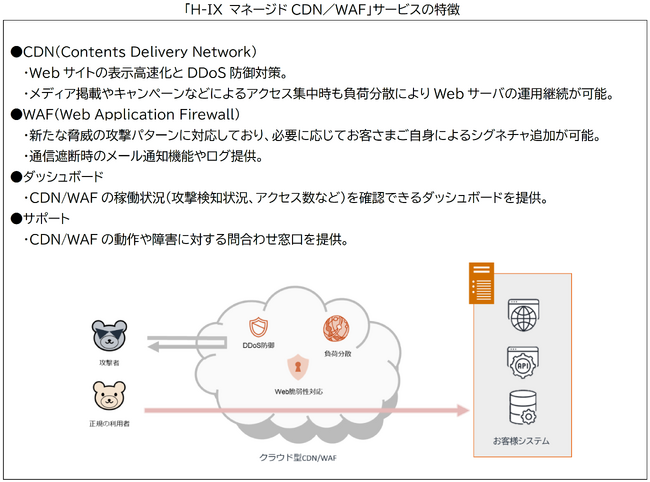 「H-IX マネージド CDN／WAF」サービスの特徴

●CDN(Contents Delivery Network)
・Web サイトの表示高速化と DDoS 防御対策。
・メディア掲載やキャンペーンなどによるアクセス集中時も負荷分散により Web サーバの運用継続が可能。

●WAF(Web Application Firewall)
・新たな脅威の攻撃パターンに対応しており、必要に応じてお客さまご自身によるシグネチャ追加が可能。
・通信遮断時のメール通知機能やログ提供。

●ダッシュボード
・CDN/WAF の稼働状況(攻撃検知状況、アクセス数など)を確認できるダッシュボードを提供。

●サポート
・CDN/WAF の動作や障害に対する問合わせ窓口を提供。

攻撃者

正規の利用者

DDoS防御

負荷分散

Web脆弱性対応

クラウド型CDN/WAF

API

お客様システム